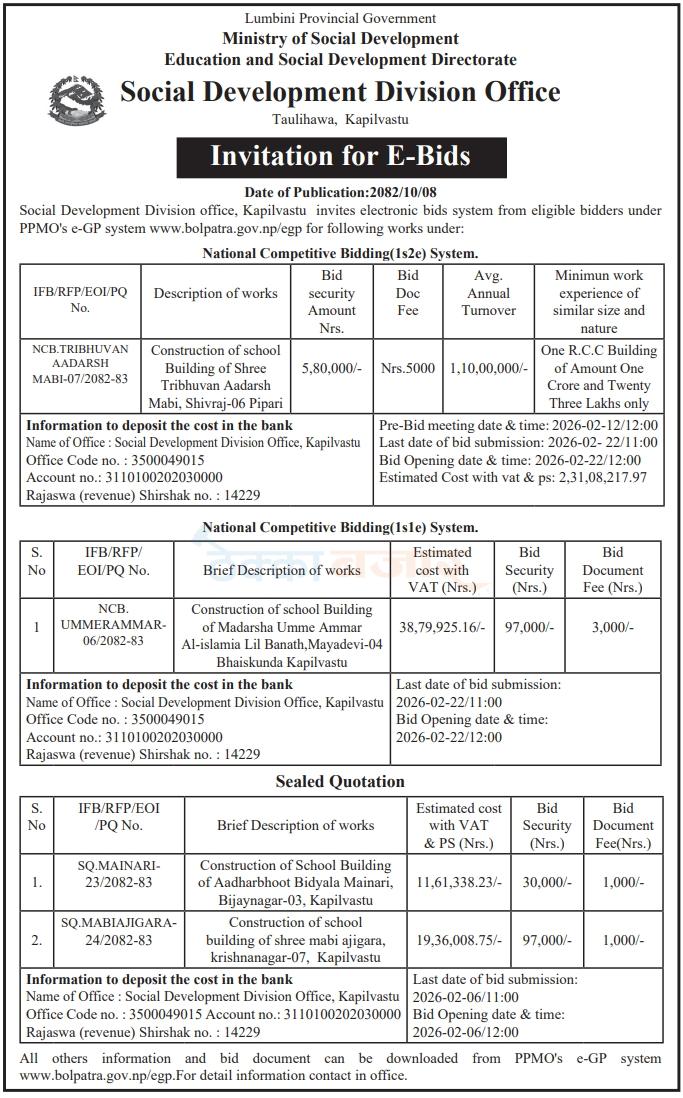 Lumbini Provincial Government
Ministry of Social Development
Education and Social Development Directorate
Social Development Division Office
Taulihawa, Kapilvastu

Invitation for E-Bids

Date of Publication:2082/10/08

Social Development Division office, Kapilvastu invites electronic bids system from eligible bidders under PPMO's e-GP system www.bolpatra.gov.np/egp for following works under:

National Competitive Bidding(1s2e) System.

| IFB/RFP/EOI/PQ No. | Description of works | Bid security Amount Nrs. | Bid Doc Fee | Avg. Annual Turnover | Minimun work experience of similar size and nature |
|---|---|---|---|---|---|
| NCB.TRIBHUVAN AADARSH MABI-07/2082-83 | Construction of school Building of Shree Tribhuvan Aadarsh Mabi, Shivraj-06 Pipari | 5,80,000/- | Nrs.5000 | 1,10,00,000/- | One R.C.C Building of Amount One Crore and Twenty Three Lakhs only |

Information to deposit the cost in the bank
Name of Office : Social Development Division Office, Kapilvastu
Office Code no. : 3500049015
Account no.: 3110100202030000
Rajaswa (revenue) Shirshak no. : 14229

Pre-Bid meeting date & time: 2026-02-12/12:00
Last date of bid submission: 2026-02- 22/11:00
Bid Opening date & time: 2026-02-22/12:00
Estimated Cost with vat & ps: 2,31,08,217.97

National Competitive Bidding(1s1e) System.

| S. No | IFB/RFP/ EOI/PQ No. | Brief Description of works | Estimated cost with VAT (Nrs.) | Bid Security (Nrs.) | Bid Document Fee (Nrs.) |
|---|---|---|---|---|---|
| 1 | NCB. UMMERAMMAR-06/2082-83 | Construction of school Building of Madarsha Umme Ammar Al-islamia Lil Banath,Mayadevi-04 Bhaiskunda Kapilvastu | 38,79,925.16/- | 97,000/- | 3,000/- |

Information to deposit the cost in the bank
Name of Office : Social Development Division Office, Kapilvastu
Office Code no. : 3500049015
Account no.: 3110100202030000
Rajaswa (revenue) Shirshak no. : 14229

Last date of bid submission: 2026-02-22/11:00
Bid Opening date & time: 2026-02-22/12:00

Sealed Quotation

| S. No | IFB/RFP/EOI /PQ No. | Brief Description of works | Estimated cost with VAT & PS (Nrs.) | Bid Security (Nrs.) | Bid Document Fee(Nrs.) |
|---|---|---|---|---|---|
| 1. | SQ.MAINARI-23/2082-83 | Construction of School Building of Aadharbhoot Bidyala Mainari, Bijaynagar-03, Kapilvastu | 11,61,338.23/- | 30,000/- | 1,000/- |
| 2. | SQ.MABIAJIGARA-24/2082-83 | Construction of school building of shree mabi ajigara, krishnanagar-07, Kapilvastu | 19,36,008.75/- | 97,000/- | 1,000/- |

Information to deposit the cost in the bank
Name of Office : Social Development Division Office, Kapilvastu
Office Code no. : 3500049015 Account no.: 3110100202030000
Rajaswa (revenue) Shirshak no. : 14229

Last date of bid submission: 2026-02-06/11:00
Bid Opening date & time: 2026-02-06/12:00

All others information and bid document can be downloaded from PPMO's e-GP system www.bolpatra.gov.np/egp.For detail information contact in office.